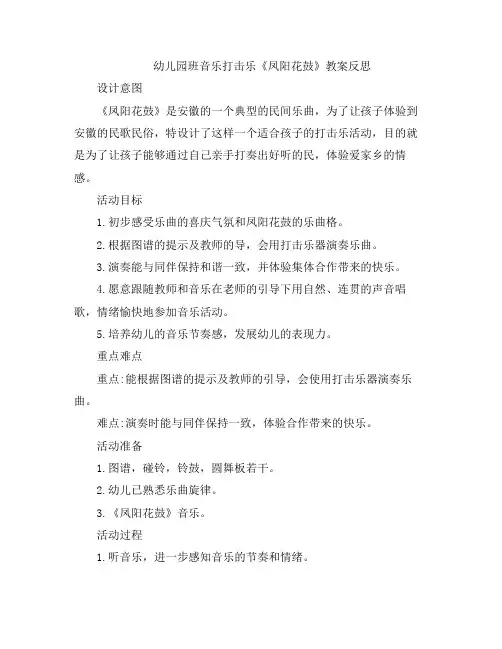 幼儿园班音乐打击乐《凤阳花鼓》教案反思

设计意图

《凤阳花鼓》是安徽的一个典型的民间乐曲，为了让孩子体验到安徽的民歌民俗，特设计了这样一个适合孩子的打击乐活动，目的就是为了让孩子能够通过自己亲手打奏出好听的民，体验爱家乡的情感。

活动目标

1.初步感受乐曲的喜庆气氛和凤阳花鼓的乐曲格。

2.根据图谱的提示及教师的导，会用打击乐器演奏乐曲。

3.演奏能与同伴保持和谐一致，并体验集体合作带来的快乐。

4.愿意跟随教师和音乐在老师的引导下用自然、连贯的声音唱歌，情绪愉快地参加音乐活动。

5.培养幼儿的音乐节奏感，发展幼儿的表现力。

重点难点

重点:能根据图谱的提示及教师的引导，会使用打击乐器演奏乐曲。

难点:演奏时能与同伴保持一致，体验合作带来的快乐。

活动准备

1.图谱，碰铃，铃鼓，圆舞板若干。

2.幼儿已熟悉乐曲旋律。

3.《凤阳花鼓》音乐。

活动过程

1.听音乐，进一步感知音乐的节奏和情绪。